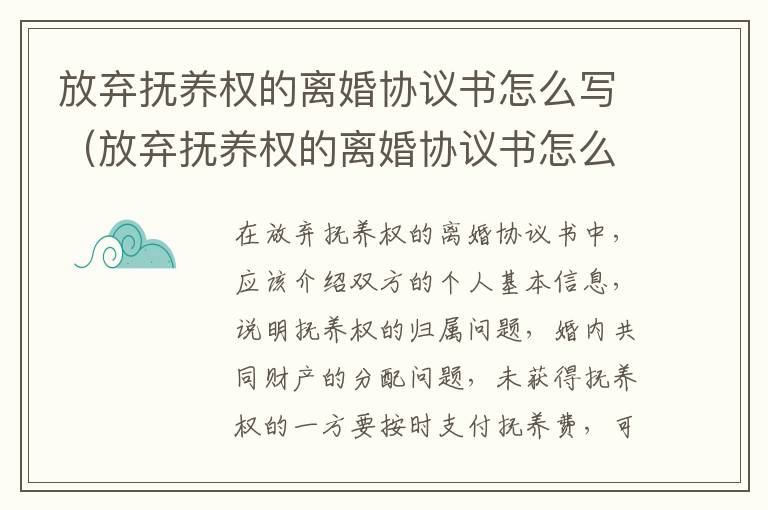 放弃抚养权的离婚协议书怎么写（放弃抚养权的离婚协议书怎么

在放弃抚养权的离婚协议书中，应该介绍双方的个人基本信息，说明抚养权的归属问题，婚内共同财产的分配问题，未获得抚养权的一方要按时支付抚养费，可